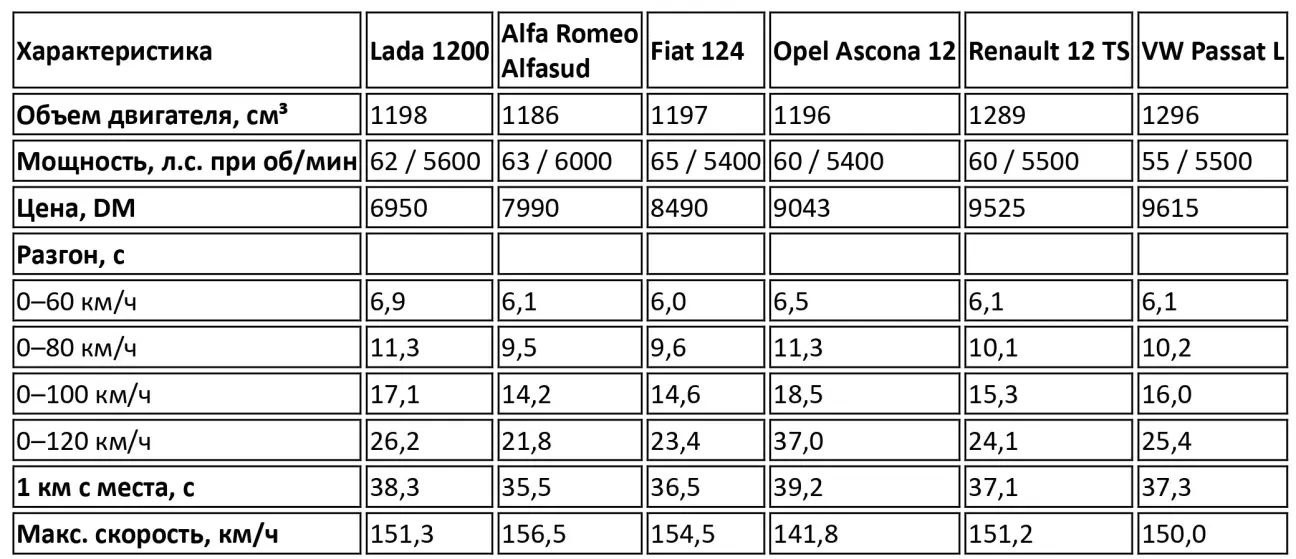 | Характеристика | Lada 1200 | Alfa Romeo Alfasud | Fiat 124 | Opel Ascona 12 | Renault 12 TS | VW Passat L |
|---|---|---|---|---|---|---|
| Объем двигателя, см³ | 1198 | 1186 | 1197 | 1196 | 1289 | 1296 |
| Мощность, л.с. при об/мин | 62 / 5600 | 63 / 6000 | 65 / 5400 | 60 / 5400 | 60 / 5500 | 55 / 5500 |
| Цена, DM | 6950 | 7990 | 8490 | 9043 | 9525 | 9615 |
| Разгон, с | | | | | | |
| 0–60 км/ч | 6,9 | 6,1 | 6,0 | 6,5 | 6,1 | 6,1 |
| 0–80 км/ч | 11,3 | 9,5 | 9,6 | 11,3 | 10,1 | 10,2 |
| 0–100 км/ч | 17,1 | 14,2 | 14,6 | 18,5 | 15,3 | 16,0 |
| 0–120 км/ч | 26,2 | 21,8 | 23,4 | 37,0 | 24,1 | 25,4 |
| 1 км с места, с | 38,3 | 35,5 | 36,5 | 39,2 | 37,1 | 37,3 |
| Макс. скорость, км/ч | 151,3 | 156,5 | 154,5 | 141,8 | 151,2 | 150,0 |